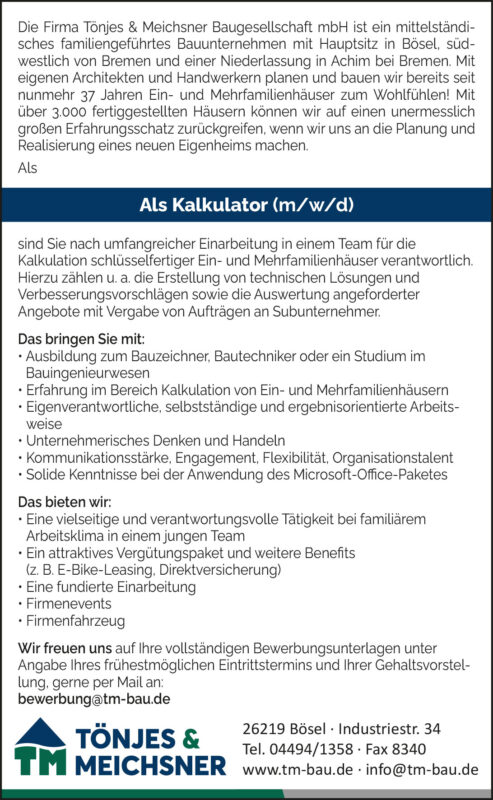 Die Firma Tönjes & Meichsner Baugesellschaft mbH ist ein mittelständisches familiengeführtes Bauunternehmen mit Hauptsitz in Bösel, südwestlich von Bremen und einer Niederlassung in Achim bei Bremen. Mit eigenen Architekten und Handwerkern planen und bauen wir bereits seit nunmehr 37 Jahren Ein- und Mehrfamilienhäuser zum Wohlfühlen! Mit über 3.000 fertiggestellten Häusern können wir auf einen unermesslich großen Erfahrungsschatz zurückgreifen, wenn wir uns an die Planung und Realisierung eines neuen Eigenheims machen.

Als

Als Kalkulator (m/w/d)

sind Sie nach umfangreicher Einarbeitung in einem Team für die Kalkulation schlüsselfertiger Ein- und Mehrfamilienhäuser verantwortlich. Hierzu zählen u. a. die Erstellung von technischen Lösungen und Verbesserungsvorschlägen sowie die Auswertung angeforderter Angebote mit Vergabe von Aufträgen an Subunternehmer.

Das bringen Sie mit:
• Ausbildung zum Bauzeichner, Bautechniker oder ein Studium im Bauingenieurwesen
• Erfahrung im Bereich Kalkulation von Ein- und Mehrfamilienhäusern
• Eigenverantwortliche, selbstständige und ergebnisorientierte Arbeitsweise
• Unternehmerisches Denken und Handeln
• Kommunikationsstärke, Engagement, Flexibilität, Organisationstalent
• Solide Kenntnisse bei der Anwendung des Microsoft-Office-Paketes

Das bieten wir:
• Eine vielseitige und verantwortungsvolle Tätigkeit bei familiärem Arbeitsklima in einem jungen Team
• Ein attraktives Vergütungspaket und weitere Benefits (z. B. E-Bike-Leasing, Direktversicherung)
• Eine fundierte Einarbeitung
• Firmenevents
• Firmenfahrzeug

Wir freuen uns auf Ihre vollständigen Bewerbungsunterlagen unter Angabe Ihres frühestmöglichen Eintrittstermins und Ihrer Gehaltsvorstellung, gerne per Mail an:
bewerbung@tm-bau.de

TM TÖNJES & MEICHSNER

26219 Bösel · Industriestr. 34
Tel. 04494/1358 · Fax 8340
www.tm-bau.de · info@tm-bau.de